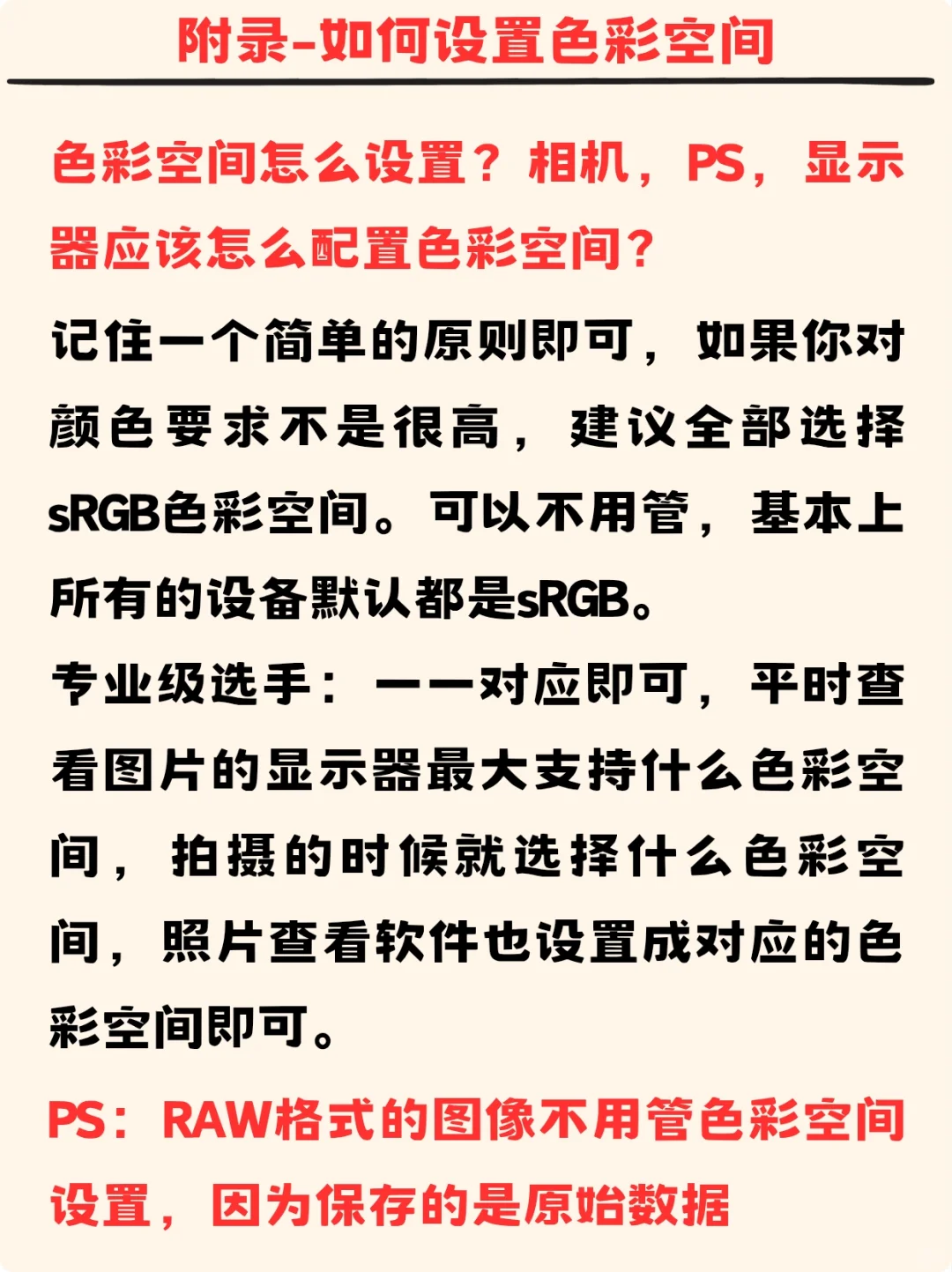 附录-如何设置色彩空间

色彩空间怎么设置？相机，PS，显示器应该怎么配置色彩空间？

记住一个简单的原则即可，如果你对颜色要求不是很高，建议全部选择sRGB色彩空间。可以不用管，基本上所有的设备默认都是sRGB。

专业级选手：一一对应即可，平时查看图片的显示器最大支持什么色彩空间，拍摄的时候就选择什么色彩空间，照片查看软件也设置成对应的色彩空间即可。

PS：RAW格式的图像不用管色彩空间设置，因为保存的是原始数据